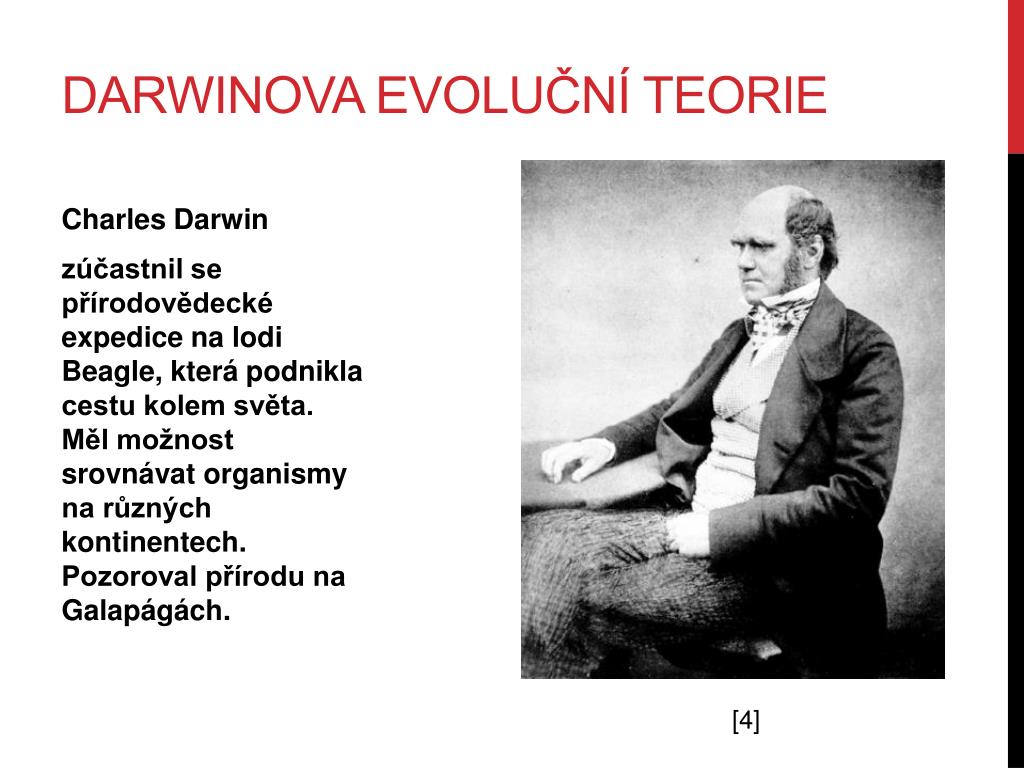 DARWINOVA EVOLUČNÍ TEORIE

Charles Darwin

zúčastnil se přírodovědecké expedice na lodi Beagle, která podnikla cestu kolem světa. Měl možnost srovnávat organismy na různých kontinentech. Pozoroval přírodu na Galapágách.

[4]